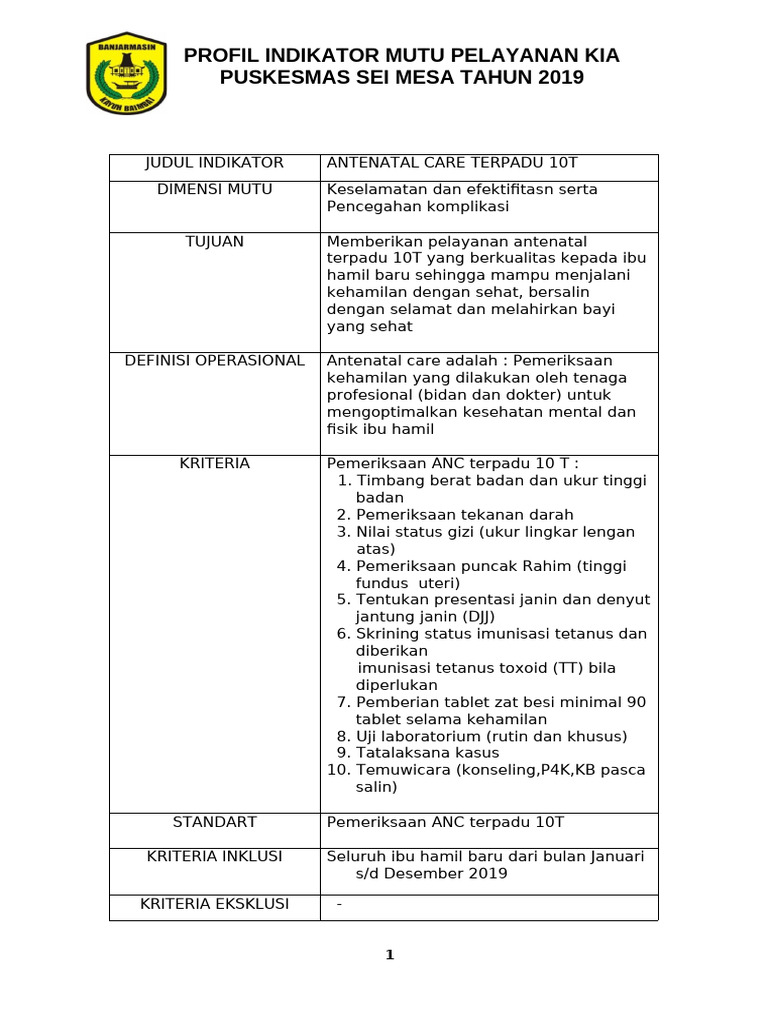 BANJARMASIN
KAYUH BAIMBAI

PROFIL INDIKATOR MUTU PELAYANAN KIA
PUSKESMAS SEI MESA TAHUN 2019

| JUDUL INDIKATOR | ANTENATAL CARE TERPADU 10T |
|---|---|
| DIMENSI MUTU | Keselamatan dan efektifitasn serta Pencegahan komplikasi |
| TUJUAN | Memberikan pelayanan antenatal terpadu 10T yang berkualitas kepada ibu hamil baru sehingga mampu menjalani kehamilan dengan sehat, bersalin dengan selamat dan melahirkan bayi yang sehat |
| DEFINISI OPERASIONAL | Antenatal care adalah : Pemeriksaan kehamilan yang dilakukan oleh tenaga profesional (bidan dan dokter) untuk mengoptimalkan kesehatan mental dan fisik ibu hamil |
| KRITERIA | Pemeriksaan ANC terpadu 10 T : 1. Timbang berat badan dan ukur tinggi badan 2. Pemeriksaan tekanan darah 3. Nilai status gizi (ukur lingkar lengan atas) 4. Pemeriksaan puncak Rahim (tinggi fundus uteri) 5. Tentukan presentasi janin dan denyut jantung janin (DJJ) 6. Skrining status imunisasi tetanus dan diberikan imunisasi tetanus toxoid (TT) bila diperlukan 7. Pemberian tablet zat besi minimal 90 tablet selama kehamilan 8. Uji laboratorium (rutin dan khusus) 9. Tatalaksana kasus 10. Temuwicara (konseling,P4K,KB pasca salin) |
| STANDART | Pemeriksaan ANC terpadu 10T |
| KRITERIA INKLUSI | Seluruh ibu hamil baru dari bulan Januari s/d Desember 2019 |
| KRITERIA EKSKLUSI | - |

1